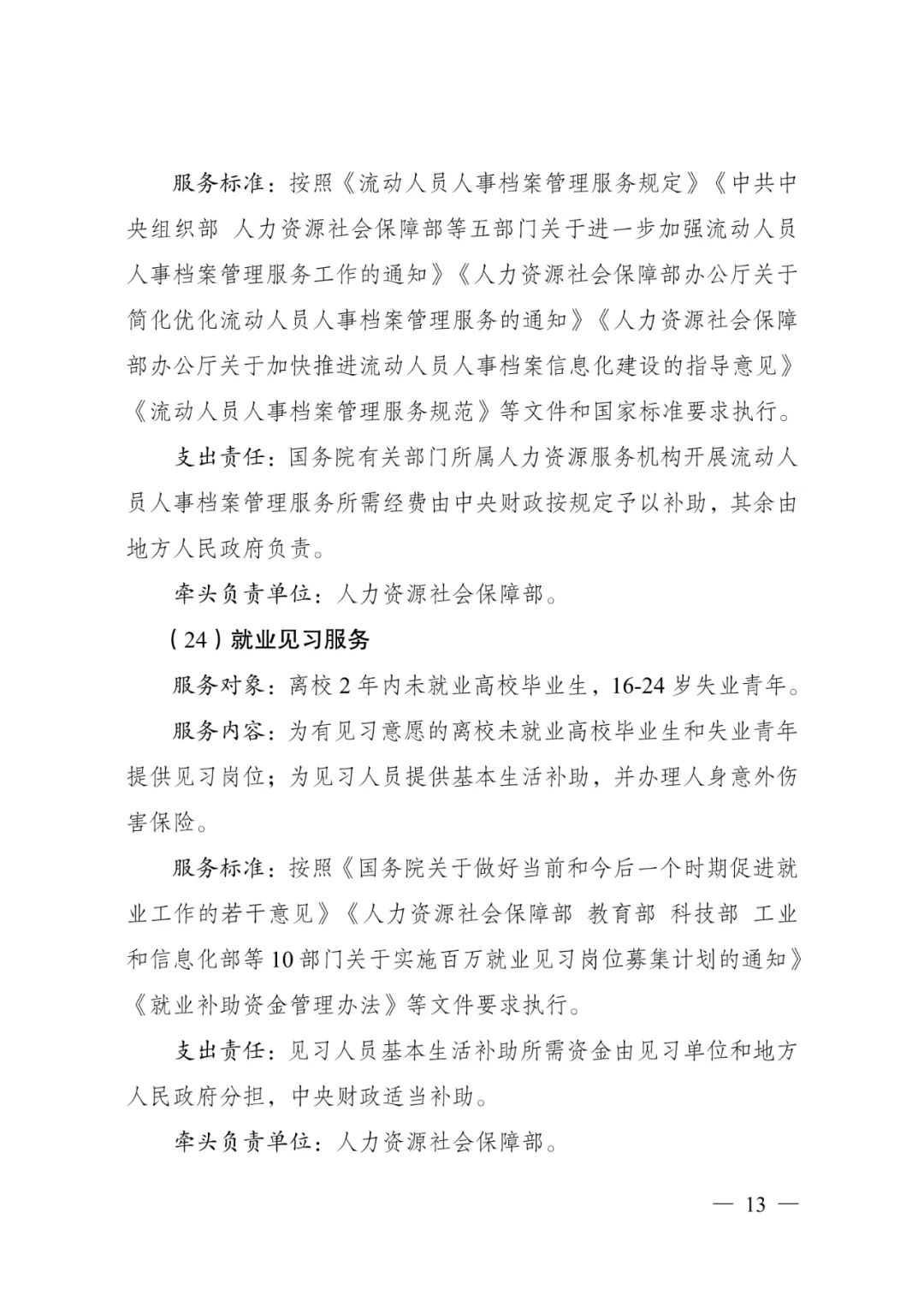 服务标准：按照《流动人员人事档案管理服务规定》《中共中央组织部 人力资源社会保障部等五部门关于进一步加强流动人员人事档案管理服务工作的通知》《人力资源社会保障部办公厅关于简化优化流动人员人事档案管理服务的通知》《人力资源社会保障部办公厅关于加快推进流动人员人事档案信息化建设的指导意见》《流动人员人事档案管理服务规范》等文件和国家标准要求执行。

支出责任：国务院有关部门所属人力资源服务机构开展流动人员人事档案管理服务所需经费由中央财政按规定予以补助，其余由地方人民政府负责。

牵头负责单位：人力资源社会保障部。

（24）就业见习服务

服务对象：离校2年内未就业高校毕业生，16-24岁失业青年。

服务内容：为有见习意愿的离校未就业高校毕业生和失业青年提供见习岗位；为见习人员提供基本生活补助，并办理人身意外伤害保险。

服务标准：按照《国务院关于做好当前和今后一个时期促进就业工作的若干意见》《人力资源社会保障部 教育部 科技部 工业和信息化部等10部门关于实施百万就业见习岗位募集计划的通知》《就业补助资金管理办法》等文件要求执行。

支出责任：见习人员基本生活补助所需资金由见习单位和地方人民政府分担，中央财政适当补助。

牵头负责单位：人力资源社会保障部。

— 13 —